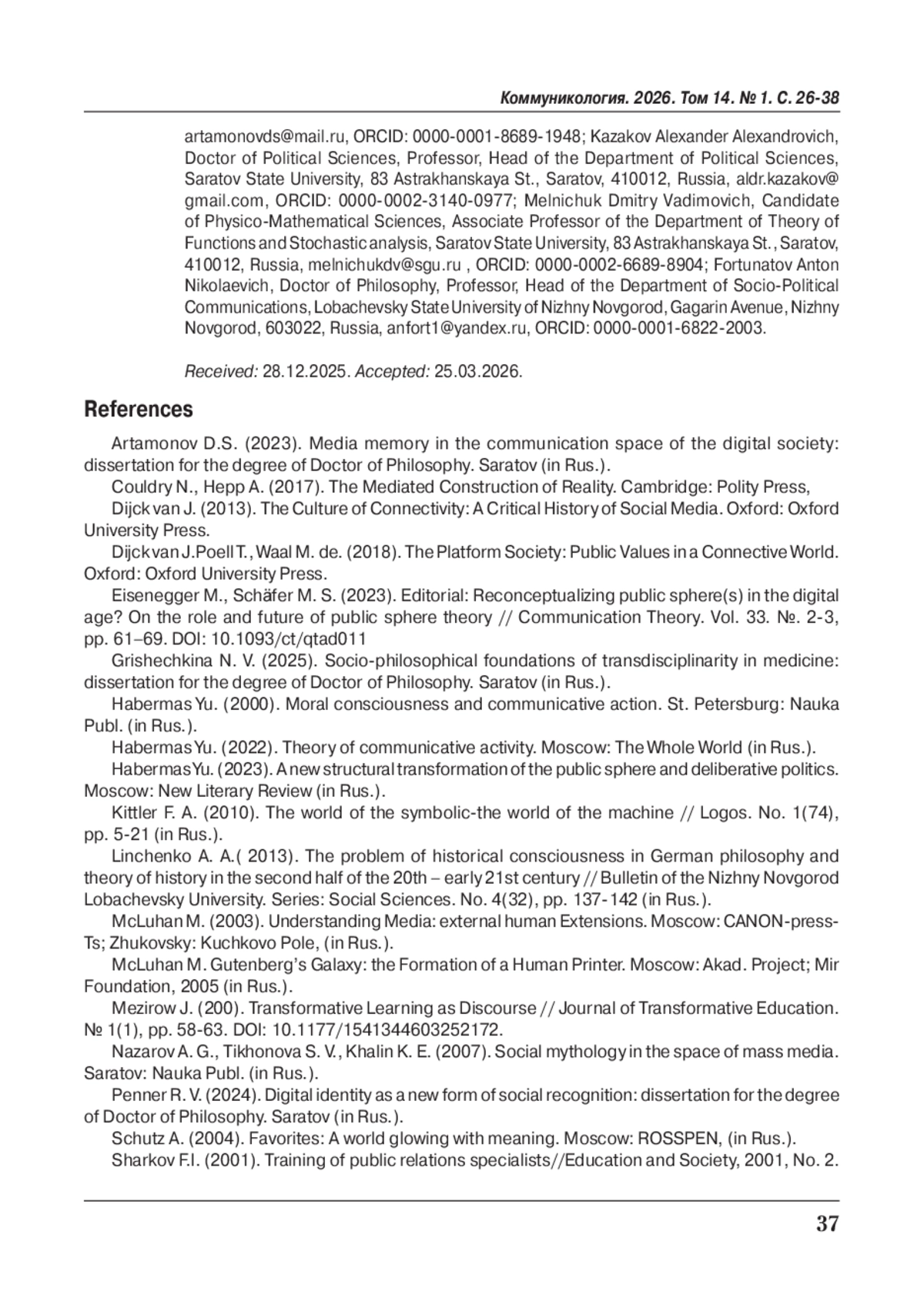 Коммуникология. 2026. Том 14. № 1. С. 26-38

artamonovds@mail.ru, ORCID: 0000-0001-8689-1948; Kazakov Alexander Alexandrovich, Doctor of Political Sciences, Professor, Head of the Department of Political Sciences, Saratov State University, 83 Astrakhanskaya St., Saratov, 410012, Russia, aldr.kazakov@gmail.com, ORCID: 0000-0002-3140-0977; Melnichuk Dmitry Vadimovich, Candidate of Physico-Mathematical Sciences, Associate Professor of the Department of Theory of Functions and Stochastic analysis, Saratov State University, 83 Astrakhanskaya St., Saratov, 410012, Russia, melnichukdv@sgu.ru , ORCID: 0000-0002-6689-8904; Fortunatov Anton Nikolaevich, Doctor of Philosophy, Professor, Head of the Department of Socio-Political Communications, Lobachevsky State University of Nizhny Novgorod, Gagarin Avenue, Nizhny Novgorod, 603022, Russia, anfort1@yandex.ru, ORCID: 0000-0001-6822-2003.

Received: 28.12.2025. Accepted: 25.03.2026.

References

Artamonov D.S. (2023). Media memory in the communication space of the digital society: dissertation for the degree of Doctor of Philosophy. Saratov (in Rus.).

Couldry N., Hepp A. (2017). The Mediated Construction of Reality. Cambridge: Polity Press,

Dijck van J. (2013). The Culture of Connectivity: A Critical History of Social Media. Oxford: Oxford University Press.

Dijck van J.Poell T., Waal M. de. (2018). The Platform Society: Public Values in a Connective World. Oxford: Oxford University Press.

Eisenegger M., Schäfer M. S. (2023). Editorial: Reconceptualizing public sphere(s) in the digital age? On the role and future of public sphere theory // Communication Theory. Vol. 33. №. 2-3, pp. 61–69. DOI: 10.1093/ct/qtad011

Grishechkina N. V. (2025). Socio-philosophical foundations of transdisciplinarity in medicine: dissertation for the degree of Doctor of Philosophy. Saratov (in Rus.).

Habermas Yu. (2000). Moral consciousness and communicative action. St. Petersburg: Nauka Publ. (in Rus.).

Habermas Yu. (2022). Theory of communicative activity. Moscow: The Whole World (in Rus.).

Habermas Yu. (2023). A new structural transformation of the public sphere and deliberative politics. Moscow: New Literary Review (in Rus.).

Kittler F. A. (2010). The world of the symbolic-the world of the machine // Logos. No. 1(74), pp. 5-21 (in Rus.).

Linchenko A. A.( 2013). The problem of historical consciousness in German philosophy and theory of history in the second half of the 20th – early 21st century // Bulletin of the Nizhny Novgorod Lobachevsky University. Series: Social Sciences. No. 4(32), pp. 137-142 (in Rus.).

McLuhan M. (2003). Understanding Media: external human Extensions. Moscow: CANON-press-Ts; Zhukovsky: Kuchkovo Pole, (in Rus.).

McLuhan M. Gutenberg's Galaxy: the Formation of a Human Printer. Moscow: Akad. Project; Mir Foundation, 2005 (in Rus.).

Mezirow J. (200). Transformative Learning as Discourse // Journal of Transformative Education. № 1(1), pp. 58-63. DOI: 10.1177/1541344603252172.

Nazarov A. G., Tikhonova S. V., Khalin K. E. (2007). Social mythology in the space of mass media. Saratov: Nauka Publ. (in Rus.).

Penner R. V. (2024). Digital identity as a new form of social recognition: dissertation for the degree of Doctor of Philosophy. Saratov (in Rus.).

Schutz A. (2004). Favorites: A world glowing with meaning. Moscow: ROSSPEN, (in Rus.).

Sharkov F.I. (2001). Training of public relations specialists//Education and Society, 2001, No. 2.

37